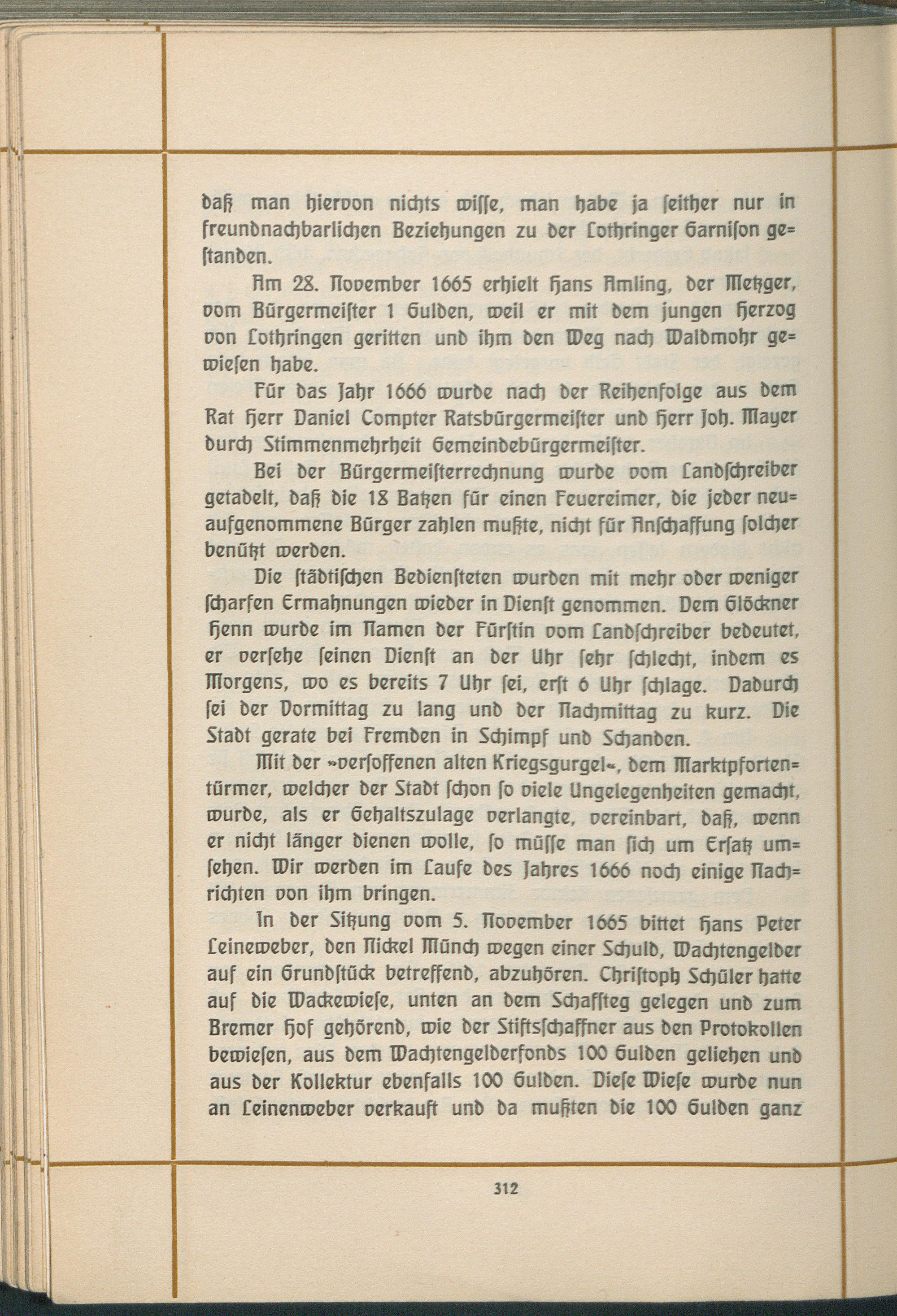 daß man hiervon nichts wisse, man habe ja seither nur in freundnachbarlichen Beziehungen zu der Lothringer Garnison gestanden.

Am 28. November 1665 erhielt Hans Amling, der Metzger, vom Bürgermeister 1 Gulden, weil er mit dem jungen Herzog von Lothringen geritten und ihm den Weg nach Waldmohr gewiesen habe.

Für das Jahr 1666 wurde nach der Reihenfolge aus dem Rat Herr Daniel Compter Ratsbürgermeister und Herr Joh. Mayer durch Stimmenmehrheit Gemeindebürgermeister.

Bei der Bürgermeisterrechnung wurde vom Landschreiber getadelt, daß die 18 Batzen für einen Feuereimer, die jeder neuaufgenommene Bürger zahlen mußte, nicht für Anschaffung solcher benützt werden.

Die städtischen Bediensteten wurden mit mehr oder weniger scharfen Ermahnungen wieder in Dienst genommen. Dem Glöckner Henn wurde im Namen der Fürstin vom Landschreiber bedeutet, er versehe seinen Dienst an der Uhr sehr schlecht, indem es Morgens, wo es bereits 7 Uhr sei, erst 6 Uhr schlage. Dadurch sei der Vormittag zu lang und der Nachmittag zu kurz. Die Stadt gerate bei Fremden in Schimpf und Schanden.

Mit der »versoffenen alten Kriegsgurgel«, dem Marktpfortentürmer, welcher der Stadt schon so viele Ungelegenheiten gemacht, wurde, als er Gehaltszulage verlangte, vereinbart, daß, wenn er nicht länger dienen wolle, so müsse man sich um Ersatz umsehen. Wir werden im Laufe des Jahres 1666 noch einige Nachrichten von ihm bringen.

In der Sitzung vom 5. November 1665 bittet Hans Peter Leineweber, den Nickel Münch wegen einer Schuld, Wachtengelder auf ein Grundstück betreffend, abzuhören. Christoph Schüler hatte auf die Wackewiese, unten an dem Schaffsteg gelegen und zum Bremer Hof gehörend, wie der Stiftsschaffner aus den Protokollen bewiesen, aus dem Wachtengelderfonds 100 Gulden geliehen und aus der Kollektur ebenfalls 100 Gulden. Diese Wiese wurde nun an Leinenweber verkauft und da mußten die 100 Gulden ganz

312